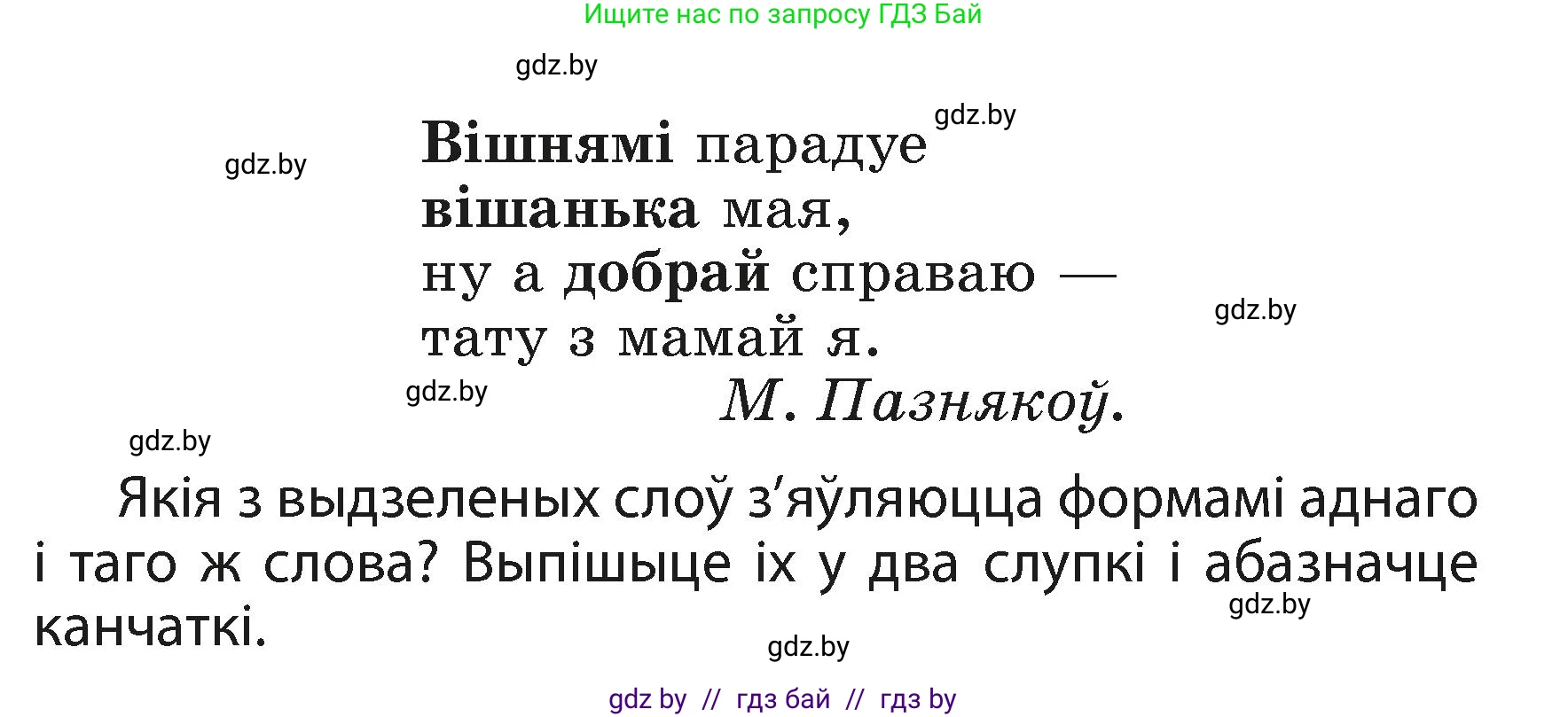 Ищите нас по запросу ГДЗ Бай

gdz.by

gdz.by

gdz.by

Вішнямі парадуе
вішанька мая,
ну а добрай справаю —
тату з мамай я.

gdz.by

gdz.by

М. Пазнякоў.

gdz.by

Якія з выдзеленых слоў з'яўляюцца формамі аднаго і таго ж слова? Выпішыце іх у два слупкі і абазначце канчаткі.

gdz.by

gdz.by

gdz by // гдз бай // гдз by